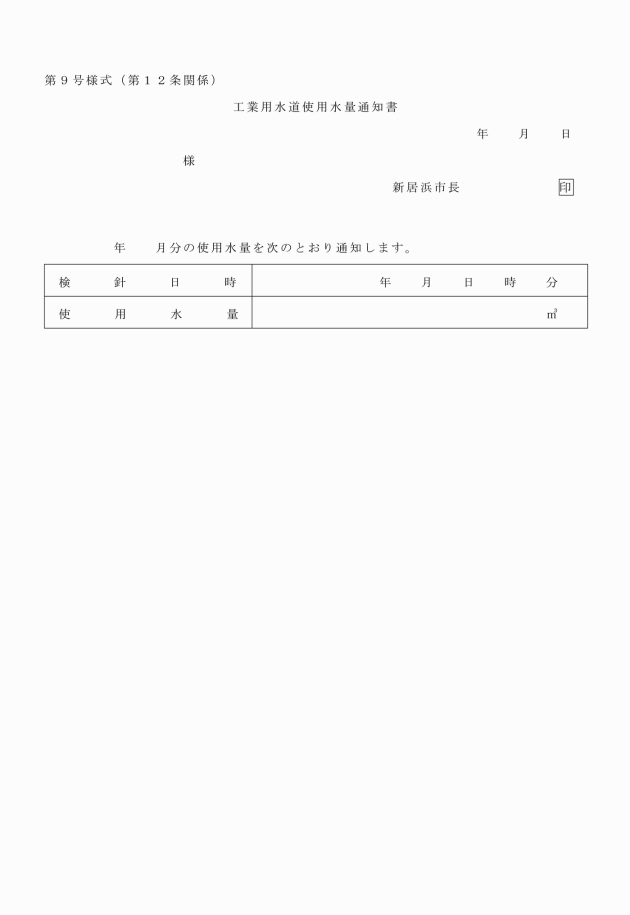 第９号様式（第１２条関係）

工業用水道使用水量通知書

年　月　日

様

新居浜市長　印

年　月分の使用水量を次のとおり通知します。

| 検針日時 | 年　月　日　時　分 |
|---|---|
| 使用水量 | ㎥ |